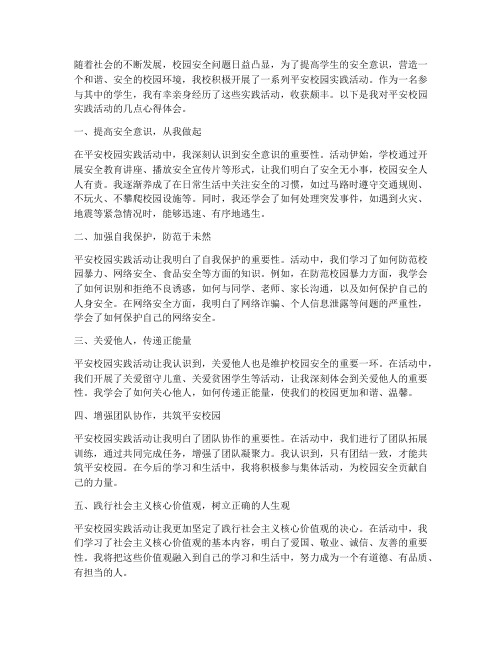 随着社会的不断发展，校园安全问题日益凸显，为了提高学生的安全意识，营造一个和谐、安全的校园环境，我校积极开展了一系列平安校园实践活动。作为一名参与其中的学生，我有幸亲身经历了这些实践活动，收获颇丰。以下是我对平安校园实践活动的几点心得体会。

一、提高安全意识，从我做起

在平安校园实践活动中，我深刻认识到安全意识的重要性。活动伊始，学校通过开展安全教育讲座、播放安全宣传片等形式，让我们明白了安全无小事，校园安全人人有责。我逐渐养成了在日常生活中关注安全的习惯，如过马路时遵守交通规则、不玩火、不攀爬校园设施等。同时，我还学会了如何处理突发事件，如遇到火灾、地震等紧急情况时，能够迅速、有序地逃生。

二、加强自我保护，防范于未然

平安校园实践活动让我明白了自我保护的重要性。活动中，我们学习了如何防范校园暴力、网络安全、食品安全等方面的知识。例如，在防范校园暴力方面，我学会了如何识别和拒绝不良诱惑，如何与同学、老师、家长沟通，以及如何保护自己的人身安全。在网络安全方面，我明白了网络诈骗、个人信息泄露等问题的严重性，学会了如何保护自己的网络安全。

三、关爱他人，传递正能量

平安校园实践活动让我认识到，关爱他人也是维护校园安全的重要一环。在活动中，我们开展了关爱留守儿童、关爱贫困学生等活动，让我深刻体会到关爱他人的重要性。我学会了如何关心他人，如何传递正能量，使我们的校园更加和谐、温馨。

四、增强团队协作，共筑平安校园

平安校园实践活动让我明白了团队协作的重要性。在活动中，我们进行了团队拓展训练，通过共同完成任务，增强了团队凝聚力。我认识到，只有团结一致，才能共筑平安校园。在今后的学习和生活中，我将积极参与集体活动，为校园安全贡献自己的力量。

五、践行社会主义核心价值观，树立正确的人生观

平安校园实践活动让我更加坚定了践行社会主义核心价值观的决心。在活动中，我们学习了社会主义核心价值观的基本内容，明白了爱国、敬业、诚信、友善的重要性。我将把这些价值观融入到自己的学习和生活中，努力成为一个有道德、有品质、有担当的人。